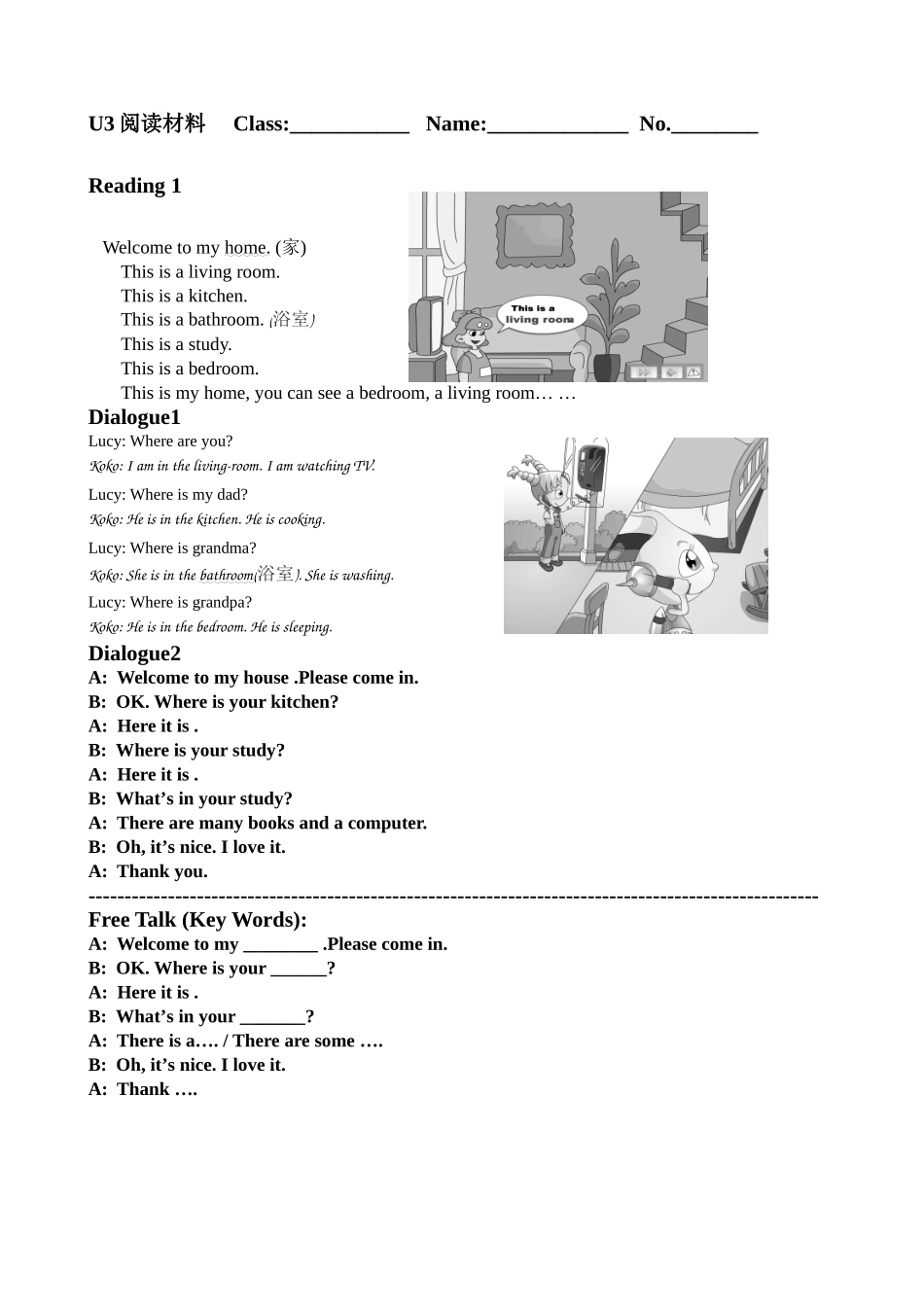 U3 阅读材料 Class:___________ Name:_____________ No.________

Reading 1

Welcome to my home. (家)
This is a living room.
This is a kitchen.
This is a bathroom. (浴室)
This is a study.
This is a bedroom.
This is my home, you can see a bedroom, a living room… …

This is a living room

Dialogue1
Lucy: Where are you?
Koko: I am in the living-room. I am watching TV.
Lucy: Where is my dad?
Koko: He is in the kitchen. He is cooking.
Lucy: Where is grandma?
Koko: She is in the bathroom(浴室). She is washing.
Lucy: Where is grandpa?
Koko: He is in the bedroom. He is sleeping.

Dialogue2
A: Welcome to my house .Please come in.
B: OK. Where is your kitchen?
A: Here it is .
B: Where is your study?
A: Here it is .
B: What's in your study?
A: There are many books and a computer.
B: Oh, it's nice. I love it.
A: Thank you.
----------------------------------------------------------------------------------------------------
Free Talk (Key Words):
A: Welcome to my ________ .Please come in.
B: OK. Where is your ______?
A: Here it is .
B: What's in your _______?
A: There is a…. / There are some ….
B: Oh, it's nice. I love it.
A: Thank ….